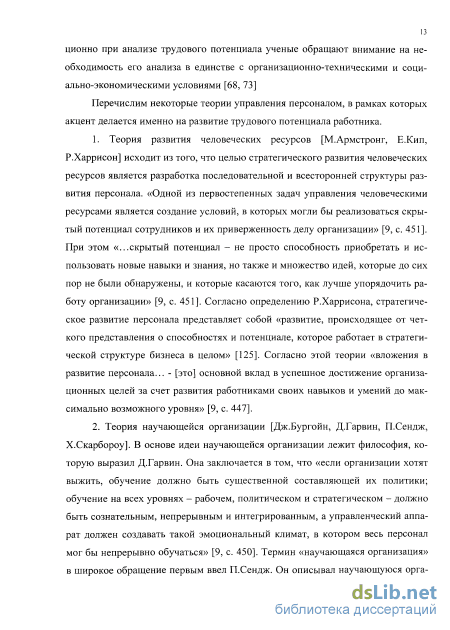 13

ционно при анализе трудового потенциала ученые обращают внимание на необходимость его анализа в единстве с организационно-техническими и социально-экономическими условиями [68, 73]

Перечислим некоторые теории управления персоналом, в рамках которых акцент делается именно на развитие трудового потенциала работника.

1. Теория развития человеческих ресурсов [М.Армстронг, Е.Кип, Р.Харрисон] исходит из того, что целью стратегического развития человеческих ресурсов является разработка последовательной и всесторонней структуры развития персонала. «Одной из первостепенных задач управления человеческими ресурсами является создание условий, в которых могли бы реализоваться скрытый потенциал сотрудников и их приверженность делу организации» [9, с. 451]. При этом «…скрытый потенциал – не просто способность приобретать и использовать новые навыки и знания, но также и множество идей, которые до сих пор не были обнаружены, и которые касаются того, как лучше упорядочить работу организации» [9, с. 451]. Согласно определению Р.Харрисона, стратегическое развитие персонала представляет собой «развитие, происходящее от четкого представления о способностях и потенциале, которое работает в стратегической структуре бизнеса в целом» [125]. Согласно этой теории «вложения в развитие персонала… - [это] основной вклад в успешное достижение организационных целей за счет развития работниками своих навыков и умений до максимально возможного уровня» [9, с. 447].

2. Теория научающейся организации [Дж.Бургойн, Д.Гарвин, П.Сендж, Х.Скарбороу]. В основе идеи научающейся организации лежит философия, которую выразил Д.Гарвин. Она заключается в том, что «если организации хотят выжить, обучение должно быть существенной составляющей их политики; обучение на всех уровнях – рабочем, политическом и стратегическом – должно быть сознательным, непрерывным и интегрированным, а управленческий аппарат должен создавать такой эмоциональный климат, в котором весь персонал мог бы непрерывно обучаться» [9, с. 450]. Термин «научающаяся организация» в широкое обращение первым ввел П.Сендж. Он описывал научающуюся орга-

dsLib.net
библиотека диссертаций